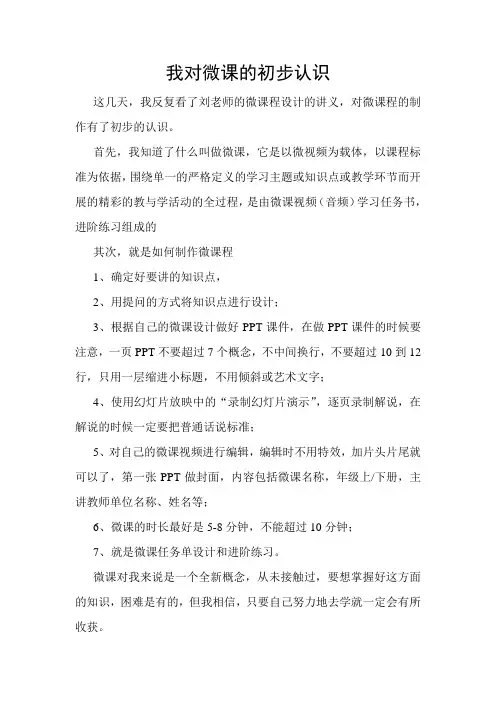 我对微课的初步认识

这几天，我反复看了刘老师的微课程设计的讲义，对微课程的制作有了初步的认识。

首先，我知道了什么叫做微课，它是以微视频为载体，以课程标准为依据，围绕单一的严格定义的学习主题或知识点或教学环节而开展的精彩的教与学活动的全过程，是由微课视频（音频）学习任务书，进阶练习组成的

其次，就是如何制作微课程

1、确定好要讲的知识点，

2、用提问的方式将知识点进行设计；

3、根据自己的微课设计做好 PPT 课件，在做 PPT 课件的时候要注意，一页 PPT 不要超过 7 个概念，不中间换行，不要超过 10 到 12 行，只用一层缩进小标题，不用倾斜或艺术文字；

4、使用幻灯片放映中的“录制幻灯片演示”，逐页录制解说，在解说的时候一定要把普通话说标准；

5、对自己的微课视频进行编辑，编辑时不用特效，加片头片尾就可以了，第一张 PPT 做封面，内容包括微课名称，年级上/下册，主讲教师单位名称、姓名等；

6、微课的时长最好是 5-8 分钟，不能超过 10 分钟；

7、就是微课任务单设计和进阶练习。

微课对我来说是一个全新概念，从未接触过，要想掌握好这方面的知识，困难是有的，但我相信，只要自己努力地去学就一定会有所收获。